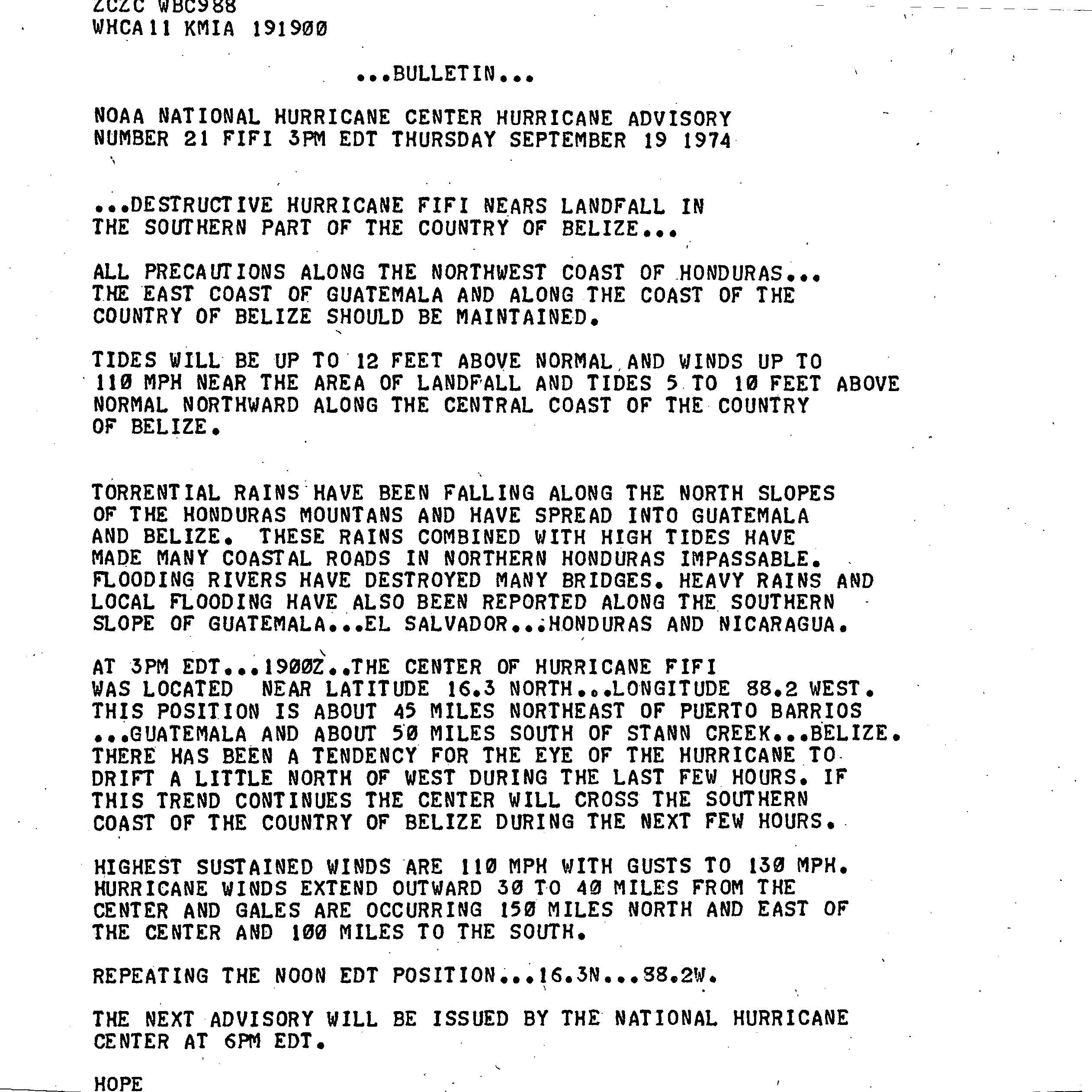 ZCZC WBC988
WHCA11 KMIA 191900

...BULLETIN...

NOAA NATIONAL HURRICANE CENTER HURRICANE ADVISORY NUMBER 21 FIFI 3PM EDT THURSDAY SEPTEMBER 19 1974

...DESTRUCTIVE HURRICANE FIFI NEARS LANDFALL IN THE SOUTHERN PART OF THE COUNTRY OF BELIZE...

ALL PRECAUTIONS ALONG THE NORTHWEST COAST OF HONDURAS... THE EAST COAST OF GUATEMALA AND ALONG THE COAST OF THE COUNTRY OF BELIZE SHOULD BE MAINTAINED.

TIDES WILL BE UP TO 12 FEET ABOVE NORMAL AND WINDS UP TO 110 MPH NEAR THE AREA OF LANDFALL AND TIDES 5 TO 10 FEET ABOVE NORMAL NORTHWARD ALONG THE CENTRAL COAST OF THE COUNTRY OF BELIZE.

TORRENTIAL RAINS HAVE BEEN FALLING ALONG THE NORTH SLOPES OF THE HONDURAS MOUNTANS AND HAVE SPREAD INTO GUATEMALA AND BELIZE. THESE RAINS COMBINED WITH HIGH TIDES HAVE MADE MANY COASTAL ROADS IN NORTHERN HONDURAS IMPASSABLE. FLOODING RIVERS HAVE DESTROYED MANY BRIDGES. HEAVY RAINS AND LOCAL FLOODING HAVE ALSO BEEN REPORTED ALONG THE SOUTHERN SLOPE OF GUATEMALA...EL SALVADOR...HONDURAS AND NICARAGUA.

AT 3PM EDT...1900Z..THE CENTER OF HURRICANE FIFI WAS LOCATED NEAR LATITUDE 16.3 NORTH...LONGITUDE 88.2 WEST. THIS POSITION IS ABOUT 45 MILES NORTHEAST OF PUERTO BARRIOS ...GUATEMALA AND ABOUT 50 MILES SOUTH OF STANN CREEK...BELIZE. THERE HAS BEEN A TENDENCY FOR THE EYE OF THE HURRICANE TO DRIFT A LITTLE NORTH OF WEST DURING THE LAST FEW HOURS. IF THIS TREND CONTINUES THE CENTER WILL CROSS THE SOUTHERN COAST OF THE COUNTRY OF BELIZE DURING THE NEXT FEW HOURS.

HIGHEST SUSTAINED WINDS ARE 110 MPH WITH GUSTS TO 130 MPH. HURRICANE WINDS EXTEND OUTWARD 30 TO 40 MILES FROM THE CENTER AND GALES ARE OCCURRING 150 MILES NORTH AND EAST OF THE CENTER AND 100 MILES TO THE SOUTH.

REPEATING THE NOON EDT POSITION...16.3N...88.2W.

THE NEXT ADVISORY WILL BE ISSUED BY THE NATIONAL HURRICANE CENTER AT 6PM EDT.

HOPE